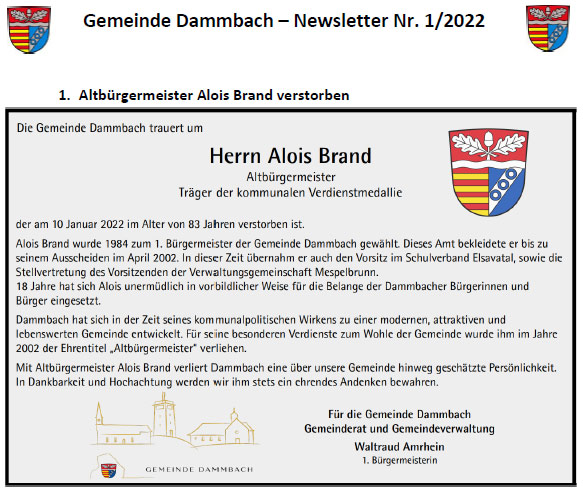 Gemeinde Dammbach – Newsletter Nr. 1/2022

1. Altbürgermeister Alois Brand verstorben

Die Gemeinde Dammbach trauert um

Herrn Alois Brand
Altbürgermeister
Träger der kommunalen Verdienstmedallie

der am 10 Januar 2022 im Alter von 83 Jahren verstorben ist.

Alois Brand wurde 1984 zum 1. Bürgermeister der Gemeinde Dammbach gewählt. Dieses Amt bekleidete er bis zu seinem Ausscheiden im April 2002. In dieser Zeit übernahm er auch den Vorsitz im Schulverband Elsavatal, sowie die Stellvertretung des Vorsitzenden der Verwaltungsgemeinschaft Mespelbrunn.
18 Jahre hat sich Alois unermüdlich in vorbildlicher Weise für die Belange der Dammbacher Bürgerinnen und Bürger eingesetzt.

Dammbach hat sich in der Zeit seines kommunalpolitischen Wirkens zu einer modernen, attraktiven und lebenswerten Gemeinde entwickelt. Für seine besonderen Verdienste zum Wohle der Gemeinde wurde ihm im Jahre 2002 der Ehrentitel „Altbürgermeister" verliehen.

Mit Altbürgermeister Alois Brand verliert Dammbach eine über unsere Gemeinde hinweg geschätzte Persönlichkeit. In Dankbarkeit und Hochachtung werden wir ihm stets ein ehrendes Andenken bewahren.

GEMEINDE DAMMBACH

Für die Gemeinde Dammbach
Gemeinderat und Gemeindeverwaltung
Waltraud Amrhein
1. Bürgermeisterin